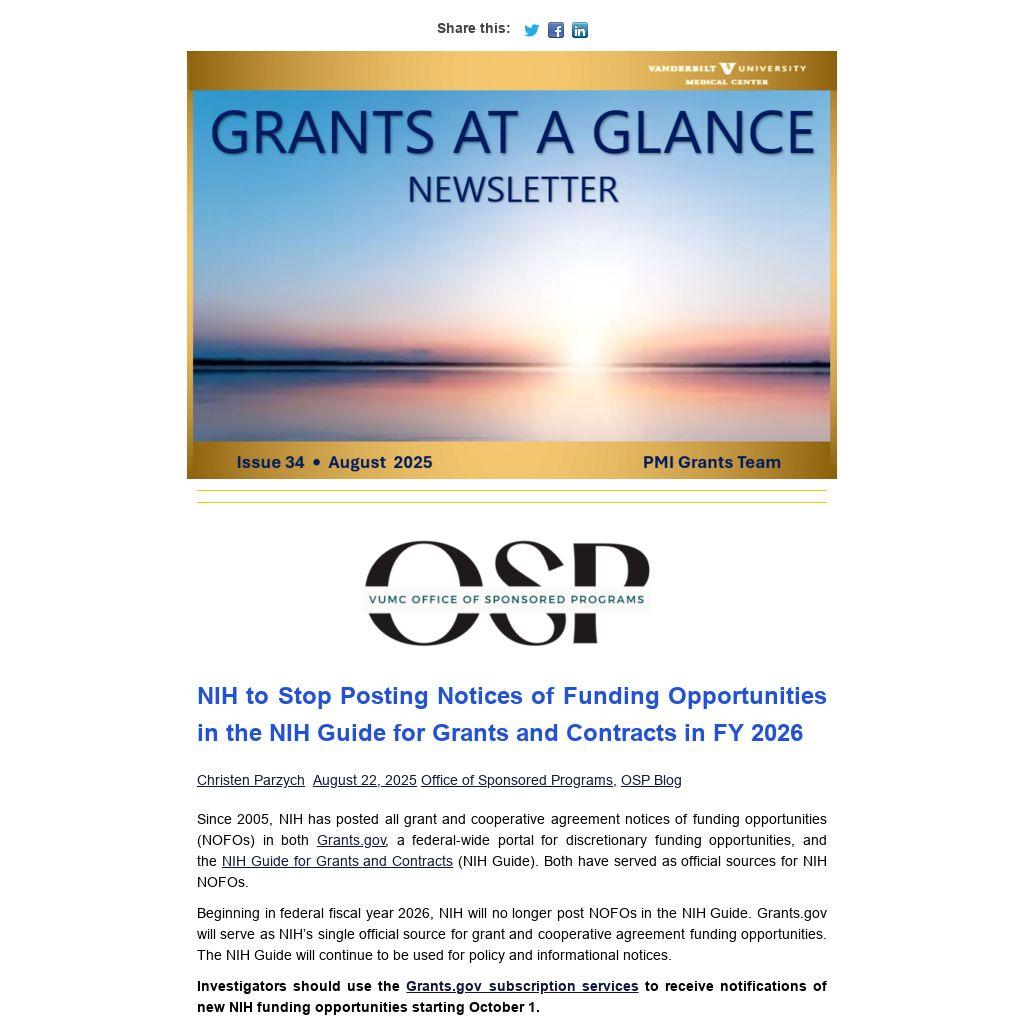 Share this:

VANDERBILT UNIVERSITY MEDICAL CENTER

GRANTS AT A GLANCE
NEWSLETTER

Issue 34 • August 2025

PMI Grants Team

OSP
VUMC OFFICE OF SPONSORED PROGRAMS

NIH to Stop Posting Notices of Funding Opportunities in the NIH Guide for Grants and Contracts in FY 2026

Christen Parzych August 22, 2025 Office of Sponsored Programs, OSP Blog

Since 2005, NIH has posted all grant and cooperative agreement notices of funding opportunities (NOFOs) in both Grants.gov, a federal-wide portal for discretionary funding opportunities, and the NIH Guide for Grants and Contracts (NIH Guide). Both have served as official sources for NIH NOFOs.

Beginning in federal fiscal year 2026, NIH will no longer post NOFOs in the NIH Guide. Grants.gov will serve as NIH's single official source for grant and cooperative agreement funding opportunities. The NIH Guide will continue to be used for policy and informational notices.

Investigators should use the Grants.gov subscription services to receive notifications of new NIH funding opportunities starting October 1.